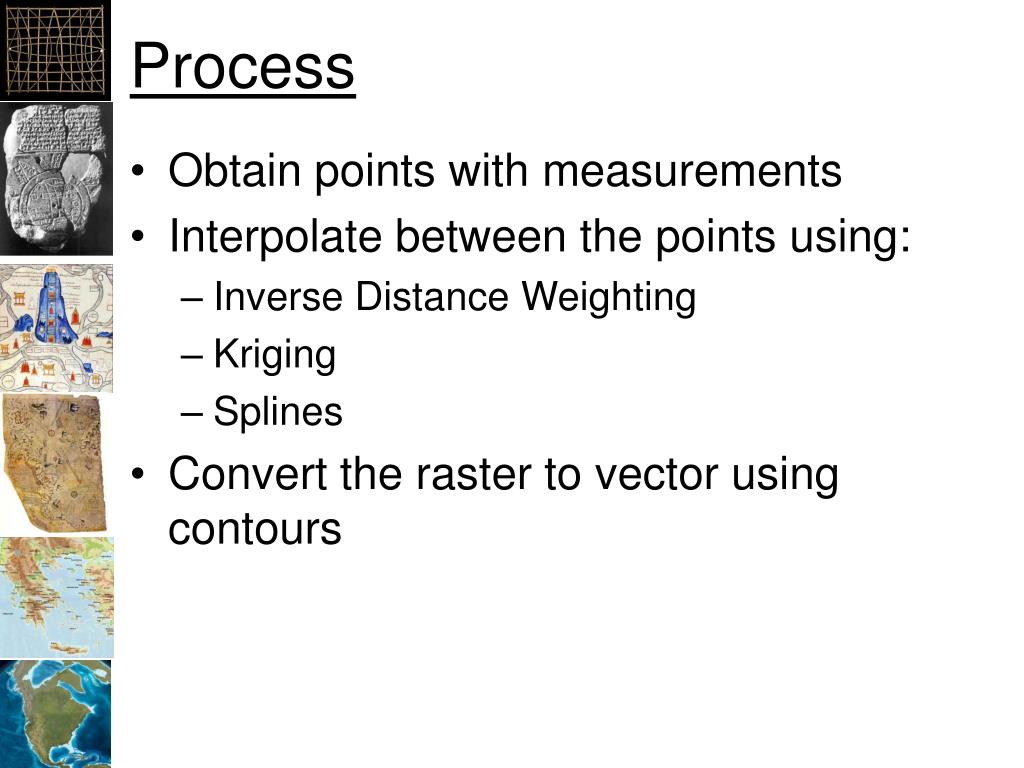 Process

• Obtain points with measurements
• Interpolate between the points using:
  – Inverse Distance Weighting
  – Kriging
  – Splines
• Convert the raster to vector using contours